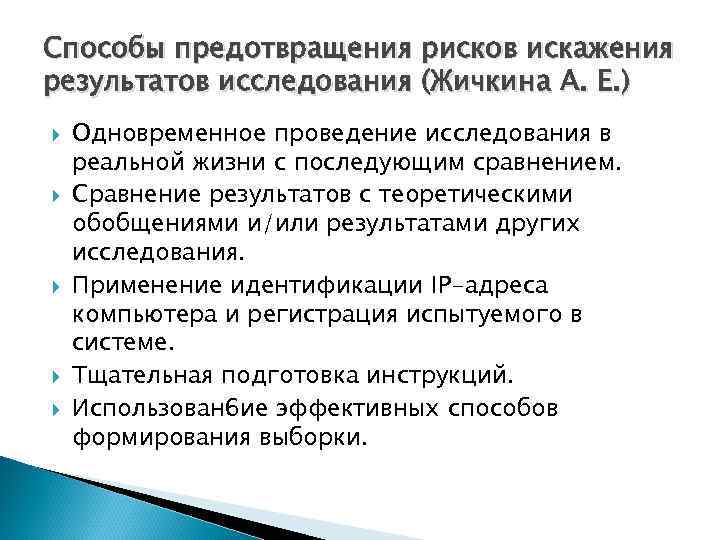 Способы предотвращения рисков искажения результатов исследования (Жичкина А. Е.)

Одновременное проведение исследования в реальной жизни с последующим сравнением.

Сравнение результатов с теоретическими обобщениями и/или результатами других исследования.

Применение идентификации IP-адреса компьютера и регистрация испытуемого в системе.

Тщательная подготовка инструкций.

Использован6ие эффективных способов формирования выборки.